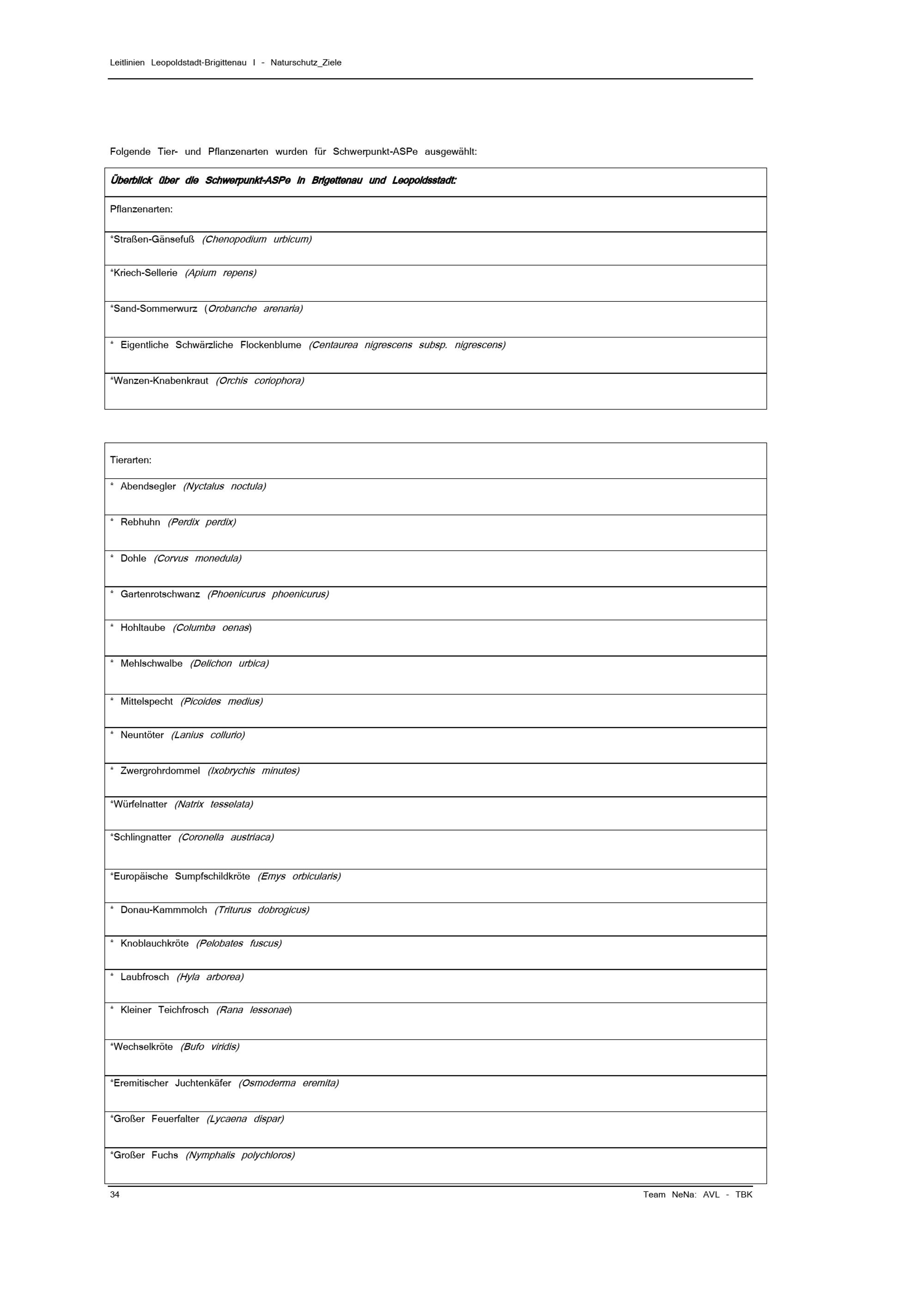 Leitlinien Leopoldstadt-Brigittenau I - Naturschutz_Ziele

Folgende Tier- und Pflanzenarten wurden für Schwerpunkt-ASPe ausgewählt:

| Überblick über die Schwerpunkt-ASPe in Brigettenau und Leopoldsstadt: |
|---|
| Pflanzenarten: |
| *Straßen-Gänsefuß (Chenopodium urbicum) |
| *Kriech-Sellerie (Apium repens) |
| *Sand-Sommerwurz (Orobanche arenaria) |
| * Eigentliche Schwärzliche Flockenblume (Centaurea nigrescens subsp. nigrescens) |
| *Wanzen-Knabenkraut (Orchis coriophora) |

| Tierarten: |
|---|
| * Abendsegler (Nyctalus noctula) |
| * Rebhuhn (Perdix perdix) |
| * Dohle (Corvus monedula) |
| * Gartenrotschwanz (Phoenicurus phoenicurus) |
| * Hohltaube (Columba oenas) |
| * Mehlschwalbe (Delichon urbica) |
| * Mittelspecht (Picoides medius) |
| * Neuntöter (Lanius collurio) |
| * Zwergrohrdommel (Ixobrychis minutes) |
| *Würfelnatter (Natrix tesselata) |
| *Schlingnatter (Coronella austriaca) |
| *Europäische Sumpfschildkröte (Emys orbicularis) |
| * Donau-Kammmolch (Triturus dobrogicus) |
| * Knoblauchkröte (Pelobates fuscus) |
| * Laubfrosch (Hyla arborea) |
| * Kleiner Teichfrosch (Rana lessonae) |
| *Wechselkröte (Bufo viridis) |
| *Eremitischer Juchtenkäfer (Osmoderma eremita) |
| *Großer Feuerfalter (Lycaena dispar) |
| *Großer Fuchs (Nymphalis polychloros) |

34 Team NeNa: AVL - TBK